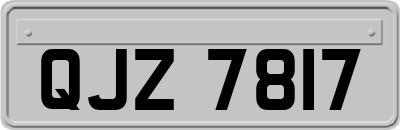 QJZ 7817